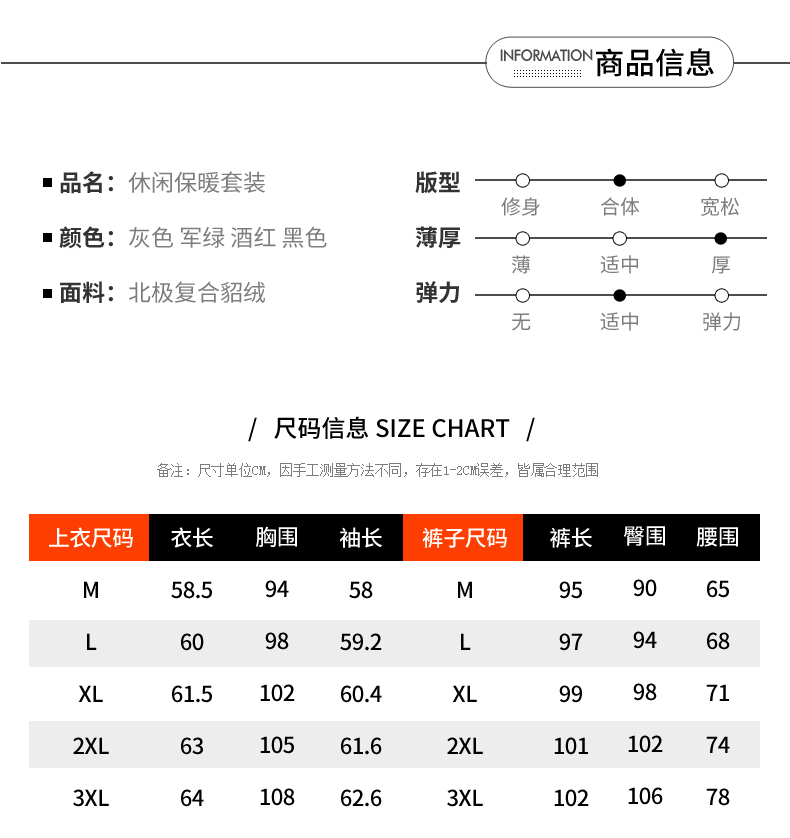 INFORMATION 商品信息

品名：休闲保暖套装

颜色：灰色 军绿 酒红 黑色

面料：北极复合貂绒

版型
修身 合体 宽松

薄厚
薄 适中 厚

弹力
无 适中 弹力

/ 尺码信息 SIZE CHART /

备注：尺寸单位CM，因手工测量方法不同，存在1-2CM误差，皆属合理范围

| 上衣尺码 | 衣长 | 胸围 | 袖长 | 裤子尺码 | 裤长 | 臀围 | 腰围 |
|---|---|---|---|---|---|---|---|
| M | 58.5 | 94 | 58 | M | 95 | 90 | 65 |
| L | 60 | 98 | 59.2 | L | 97 | 94 | 68 |
| XL | 61.5 | 102 | 60.4 | XL | 99 | 98 | 71 |
| 2XL | 63 | 105 | 61.6 | 2XL | 101 | 102 | 74 |
| 3XL | 64 | 108 | 62.6 | 3XL | 102 | 106 | 78 |